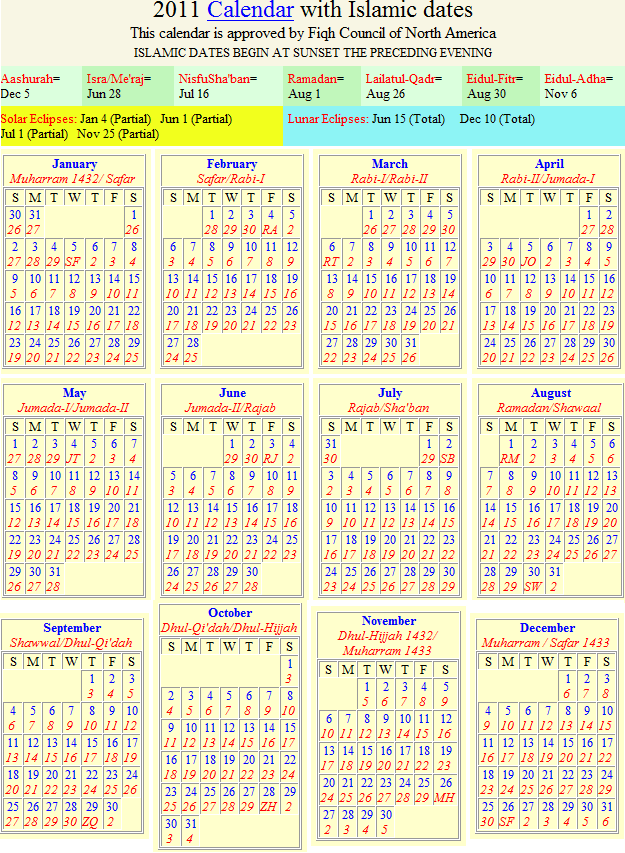 2011 Calendar with Islamic dates

This calendar is approved by Fiqh Council of North America

ISLAMIC DATES BEGIN AT SUNSET THE PRECEDING EVENING

| Aashurah= Dec 5 | Isra/Me'raj= Jun 28 | NisfuSha'ban= Jul 16 | Ramadan= Aug 1 | Lailatul-Qadr= Aug 26 | Eidul-Fitr= Aug 30 | Eidul-Adha= Nov 6 |
|---|---|---|---|---|---|---|

Solar Eclipses: Jan 4 (Partial) Jun 1 (Partial) Jul 1 (Partial) Nov 25 (Partial)

Lunar Eclipses: Jun 15 (Total) Dec 10 (Total)

January
Muharram 1432/ Safar

| S | M | T | W | T | F | S |
|---|---|---|---|---|---|---|
| 30 26 | 31 27 | | | | | 1 26 |
| 2 27 | 3 28 | 4 29 | 5 SF | 6 2 | 7 3 | 8 4 |
| 9 5 | 10 6 | 11 7 | 12 8 | 13 9 | 14 10 | 15 11 |
| 16 12 | 17 13 | 18 14 | 19 15 | 20 16 | 21 17 | 22 18 |
| 23 19 | 24 20 | 25 21 | 26 22 | 27 23 | 28 24 | 29 25 |

February
Safar/Rabi-I

| S | M | T | W | T | F | S |
|---|---|---|---|---|---|---|
| | | 1 28 | 2 29 | 3 30 | 4 RA | 5 2 |
| 6 3 | 7 4 | 8 5 | 9 6 | 10 7 | 11 8 | 12 9 |
| 13 10 | 14 11 | 15 12 | 16 13 | 17 14 | 18 15 | 19 16 |
| 20 17 | 21 18 | 22 19 | 23 20 | 24 21 | 25 22 | 26 23 |
| 27 24 | 28 25 | | | | | |

March
Rabi-I/Rabi-II

| S | M | T | W | T | F | S |
|---|---|---|---|---|---|---|
| | | 1 26 | 2 27 | 3 28 | 4 29 | 5 30 |
| 6 RT | 7 2 | 8 3 | 9 4 | 10 5 | 11 6 | 12 7 |
| 13 8 | 14 9 | 15 10 | 16 11 | 17 12 | 18 13 | 19 14 |
| 20 15 | 21 16 | 22 17 | 23 18 | 24 19 | 25 20 | 26 21 |
| 27 22 | 28 23 | 29 24 | 30 25 | 31 26 | | |

April
Rabi-II/Jumada-I

| S | M | T | W | T | F | S |
|---|---|---|---|---|---|---|
| | | | | | 1 27 | 2 28 |
| 3 29 | 4 30 | 5 JO | 6 2 | 7 3 | 8 4 | 9 5 |
| 10 6 | 11 7 | 12 8 | 13 9 | 14 10 | 15 11 | 16 12 |
| 17 13 | 18 14 | 19 15 | 20 16 | 21 17 | 22 18 | 23 19 |
| 24 20 | 25 21 | 26 22 | 27 23 | 28 24 | 29 25 | 30 26 |

May
Jumada-I/Jumada-II

| S | M | T | W | T | F | S |
|---|---|---|---|---|---|---|
| 1 27 | 2 28 | 3 29 | 4 JT | 5 2 | 6 3 | 7 4 |
| 8 5 | 9 6 | 10 7 | 11 8 | 12 9 | 13 10 | 14 11 |
| 15 12 | 16 13 | 17 14 | 18 15 | 19 16 | 20 17 | 21 18 |
| 22 19 | 23 20 | 24 21 | 25 22 | 26 23 | 27 24 | 28 25 |
| 29 26 | 30 27 | 31 28 | | | | |

June
Jumada-II/Rajab

| S | M | T | W | T | F | S |
|---|---|---|---|---|---|---|
| | | | 1 29 | 2 30 | 3 RJ | 4 2 |
| 5 3 | 6 4 | 7 5 | 8 6 | 9 7 | 10 8 | 11 9 |
| 12 10 | 13 11 | 14 12 | 15 13 | 16 14 | 17 15 | 18 16 |
| 19 17 | 20 18 | 21 19 | 22 20 | 23 21 | 24 22 | 25 23 |
| 26 24 | 27 25 | 28 26 | 29 27 | 30 28 | | |

July
Rajab/Sha'ban

| S | M | T | W | T | F | S |
|---|---|---|---|---|---|---|
| 31 30 | | | | | 1 29 | 2 SB |
| 3 2 | 4 3 | 5 4 | 6 5 | 7 6 | 8 7 | 9 8 |
| 10 9 | 11 10 | 12 11 | 13 12 | 14 13 | 15 14 | 16 15 |
| 17 16 | 18 17 | 19 18 | 20 19 | 21 20 | 22 21 | 23 22 |
| 24 23 | 25 24 | 26 25 | 27 26 | 28 27 | 29 28 | 30 29 |

August
Ramadan/Shawaal

| S | M | T | W | T | F | S |
|---|---|---|---|---|---|---|
| | 1 RM | 2 2 | 3 3 | 4 4 | 5 5 | 6 6 |
| 7 7 | 8 8 | 9 9 | 10 10 | 11 11 | 12 12 | 13 13 |
| 14 14 | 15 15 | 16 16 | 17 17 | 18 18 | 19 19 | 20 20 |
| 21 21 | 22 22 | 23 23 | 24 24 | 25 25 | 26 26 | 27 27 |
| 28 28 | 29 29 | 30 SW | 31 2 | | | |

September
Shawwal/Dhul-Qi'dah

| S | M | T | W | T | F | S |
|---|---|---|---|---|---|---|
| | | | | 1 3 | 2 4 | 3 5 |
| 4 6 | 5 7 | 6 8 | 7 9 | 8 10 | 9 11 | 10 12 |
| 11 13 | 12 14 | 13 15 | 14 16 | 15 17 | 16 18 | 17 19 |
| 18 20 | 19 21 | 20 22 | 21 23 | 22 24 | 23 25 | 24 26 |
| 25 27 | 26 28 | 27 29 | 28 30 | 29 ZQ | 30 2 | |

October
Dhul-Qi'dah/Dhul-Hijjah

| S | M | T | W | T | F | S |
|---|---|---|---|---|---|---|
| | | | | | | 1 3 |
| 2 4 | 3 5 | 4 6 | 5 7 | 6 8 | 7 9 | 8 10 |
| 9 11 | 10 12 | 11 13 | 12 14 | 13 15 | 14 16 | 15 17 |
| 16 18 | 17 19 | 18 20 | 19 21 | 20 22 | 21 23 | 22 24 |
| 23 25 | 24 26 | 25 27 | 26 28 | 27 29 | 28 ZH | 29 2 |
| 30 3 | 31 4 | | | | | |

November
Dhul-Hijjah 1432/ Muharram 1433

| S | M | T | W | T | F | S |
|---|---|---|---|---|---|---|
| | | 1 5 | 2 6 | 3 7 | 4 8 | 5 9 |
| 6 10 | 7 11 | 8 12 | 9 13 | 10 14 | 11 15 | 12 16 |
| 13 17 | 14 18 | 15 19 | 16 20 | 17 21 | 18 22 | 19 23 |
| 20 24 | 21 25 | 22 26 | 23 27 | 24 28 | 25 29 | 26 MH |
| 27 2 | 28 3 | 29 4 | 30 5 | | | |

December
Muharram / Safar 1433

| S | M | T | W | T | F | S |
|---|---|---|---|---|---|---|
| | | | | 1 6 | 2 7 | 3 8 |
| 4 9 | 5 10 | 6 11 | 7 12 | 8 13 | 9 14 | 10 15 |
| 11 16 | 12 17 | 13 18 | 14 19 | 15 20 | 16 21 | 17 22 |
| 18 23 | 19 24 | 20 25 | 21 26 | 22 27 | 23 28 | 24 29 |
| 25 30 | 26 SF | 27 2 | 28 3 | 29 4 | 30 5 | 31 6 |